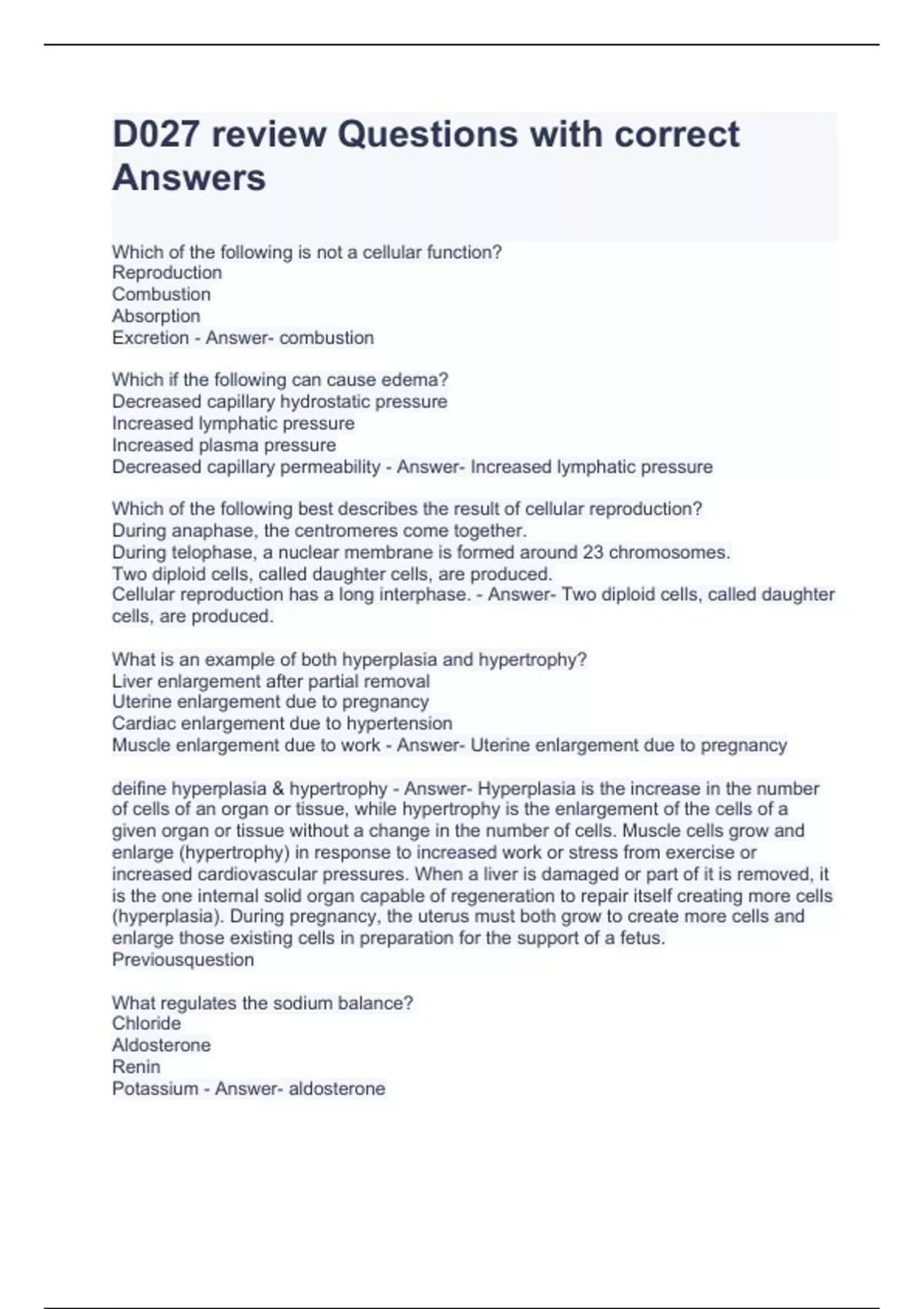 D027 review Questions with correct Answers

Which of the following is not a cellular function?
Reproduction
Combustion
Absorption
Excretion - Answer- combustion

Which if the following can cause edema?
Decreased capillary hydrostatic pressure
Increased lymphatic pressure
Increased plasma pressure
Decreased capillary permeability - Answer- Increased lymphatic pressure

Which of the following best describes the result of cellular reproduction?
During anaphase, the centromeres come together.
During telophase, a nuclear membrane is formed around 23 chromosomes.
Two diploid cells, called daughter cells, are produced.
Cellular reproduction has a long interphase. - Answer- Two diploid cells, called daughter cells, are produced.

What is an example of both hyperplasia and hypertrophy?
Liver enlargement after partial removal
Uterine enlargement due to pregnancy
Cardiac enlargement due to hypertension
Muscle enlargement due to work - Answer- Uterine enlargement due to pregnancy

deifine hyperplasia & hypertrophy - Answer- Hyperplasia is the increase in the number of cells of an organ or tissue, while hypertrophy is the enlargement of the cells of a given organ or tissue without a change in the number of cells. Muscle cells grow and enlarge (hypertrophy) in response to increased work or stress from exercise or increased cardiovascular pressures. When a liver is damaged or part of it is removed, it is the one internal solid organ capable of regeneration to repair itself creating more cells (hyperplasia). During pregnancy, the uterus must both grow to create more cells and enlarge those existing cells in preparation for the support of a fetus.
Previousquestion

What regulates the sodium balance?
Chloride
Aldosterone
Renin
Potassium - Answer- aldosterone